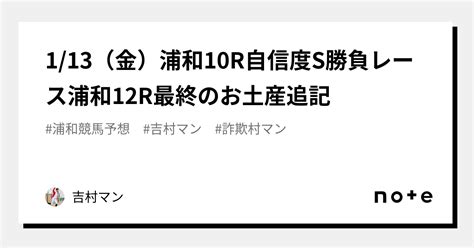 1/13（金）浦和10R自信度S勝負レース浦和12R最終のお土産追記

#浦和競馬予想　#吉村マン　#詐欺村マン

吉村マン

note